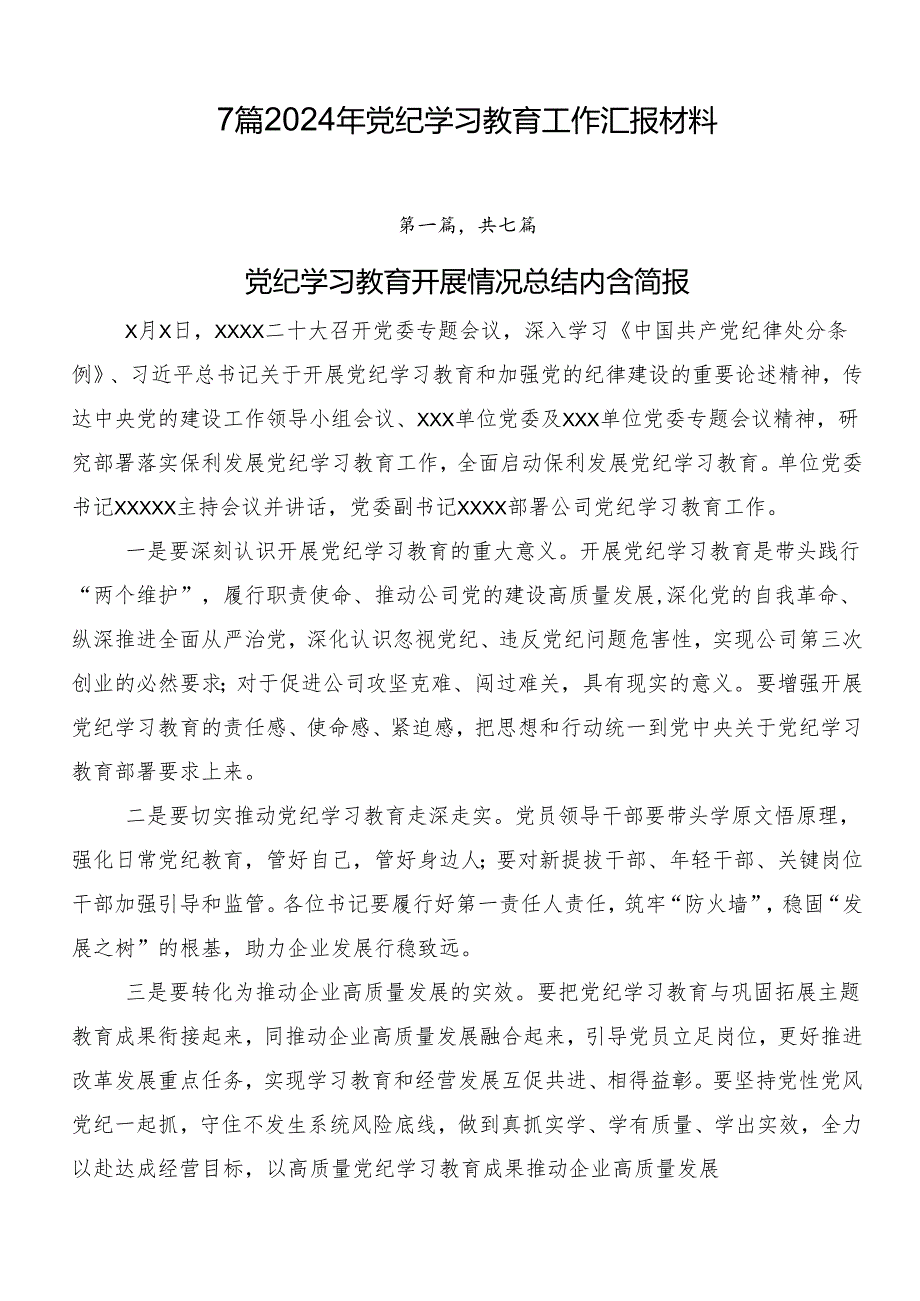 7篇2024年党纪学习教育工作汇报材料

第一篇，共七篇

党纪学习教育开展情况总结内含简报

X月X日，XXXX二十大召开党委专题会议，深入学习《中国共产党纪律处分条例》、习近平总书记关于开展党纪学习教育和加强党的纪律建设的重要论述精神，传达中央党的建设工作领导小组会议、XXX单位党委及XXX单位党委专题会议精神，研究部署落实保利发展党纪学习教育工作，全面启动保利发展党纪学习教育。单位党委书记XXXXX主持会议并讲话，党委副书记XXXX部署公司党纪学习教育工作。

一是要深刻认识开展党纪学习教育的重大意义。开展党纪学习教育是带头践行“两个维护”，履行职责使命、推动公司党的建设高质量发展,深化党的自我革命、纵深推进全面从严治党，深化认识忽视党纪、违反党纪问题危害性，实现公司第三次创业的必然要求；对于促进公司攻坚克难、闯过难关，具有现实的意义。要增强开展党纪学习教育的责任感、使命感、紧迫感，把思想和行动统一到党中央关于党纪学习教育部署要求上来。

二是要切实推动党纪学习教育走深走实。党员领导干部要带头学原文悟原理，强化日常党纪教育，管好自己，管好身边人；要对新提拔干部、年轻干部、关键岗位干部加强引导和监管。各位书记要履行好第一责任人责任，筑牢“防火墙”，稳固“发展之树”的根基，助力企业发展行稳致远。

三是要转化为推动企业高质量发展的实效。要把党纪学习教育与巩固拓展主题教育成果衔接起来，同推动企业高质量发展融合起来，引导党员立足岗位，更好推进改革发展重点任务，实现学习教育和经营发展互促共进、相得益彰。要坚持党性党风党纪一起抓，守住不发生系统风险底线，做到真抓实学、学有质量、学出实效，全力以赴达成经营目标，以高质量党纪学习教育成果推动企业高质量发展